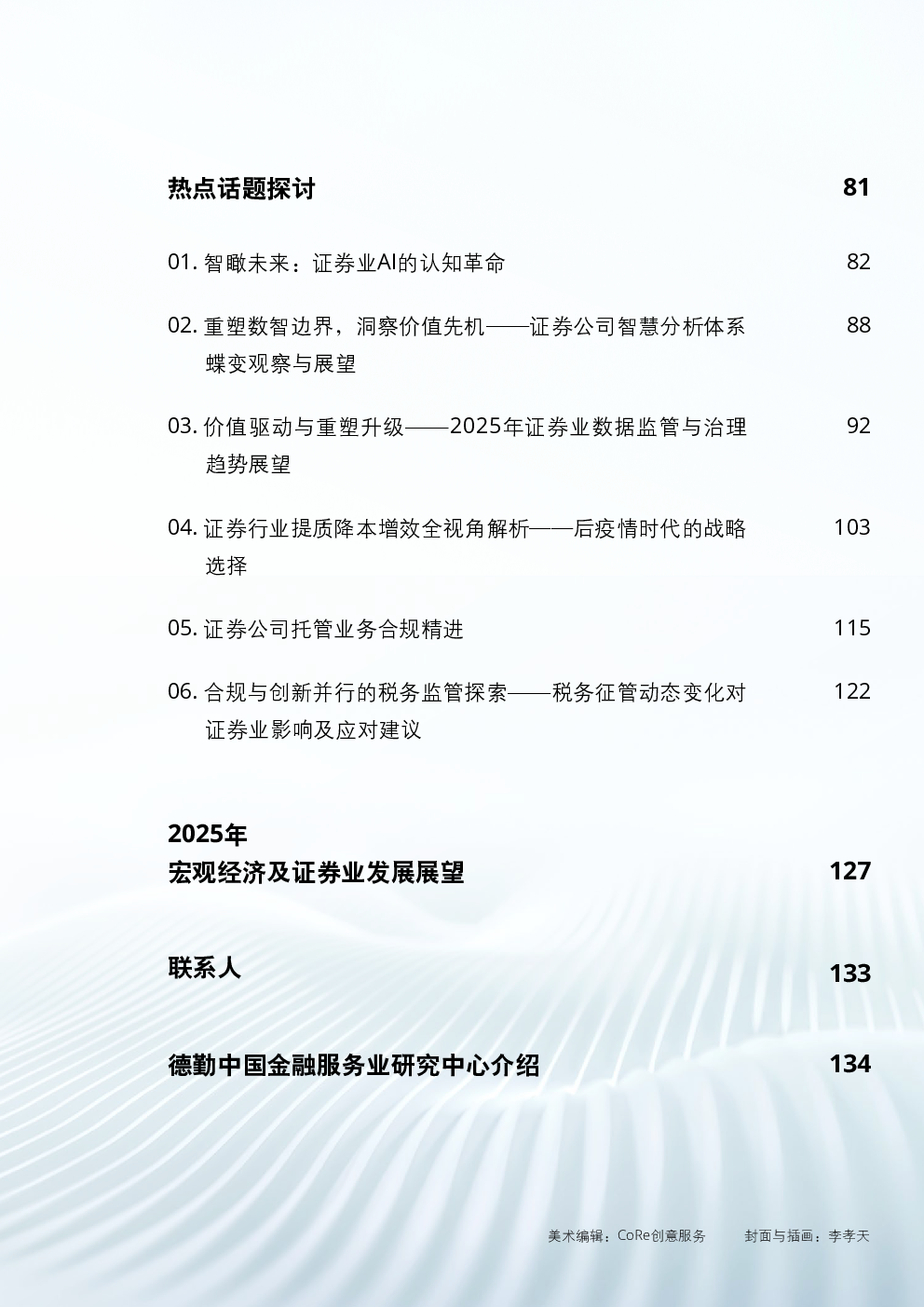 热点话题探讨 81

01. 智瞰未来：证券业AI的认知革命 82

02. 重塑数智边界，洞察价值先机——证券公司智慧分析体系蝶变观察与展望 88

03. 价值驱动与重塑升级——2025年证券业数据监管与治理趋势展望 92

04. 证券行业提质降本增效全视角解析——后疫情时代的战略选择 103

05. 证券公司托管业务合规精进 115

06. 合规与创新并行的税务监管探索——税务征管动态变化对证券业影响及应对建议 122

2025年
宏观经济及证券业发展展望 127

联系人 133

德勤中国金融服务业研究中心介绍 134

美术编辑：CoRe创意服务 封面与插画：李孝天